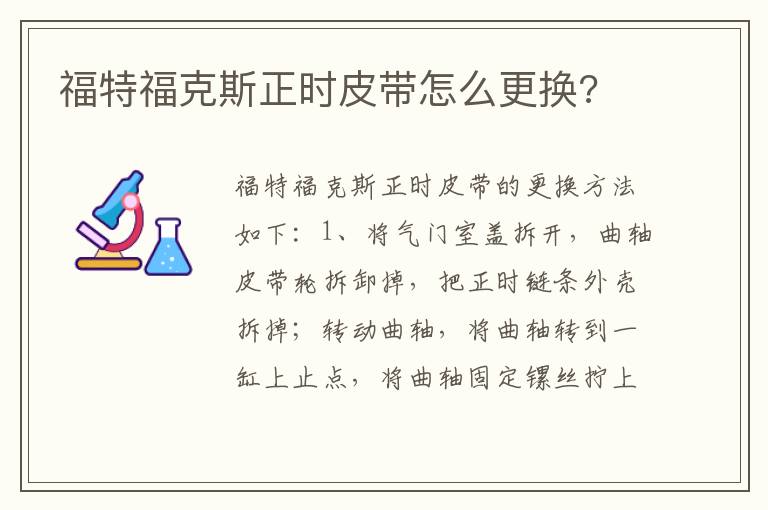 福特福克斯正时皮带怎么更换？

福特福克斯正时皮带的更换方法如下：1、将气门室盖拆开，曲轴皮带轮拆卸掉，把正时链条外壳拆掉；转动曲轴，将曲轴转到一缸上止点，将曲轴固定镙丝拧上